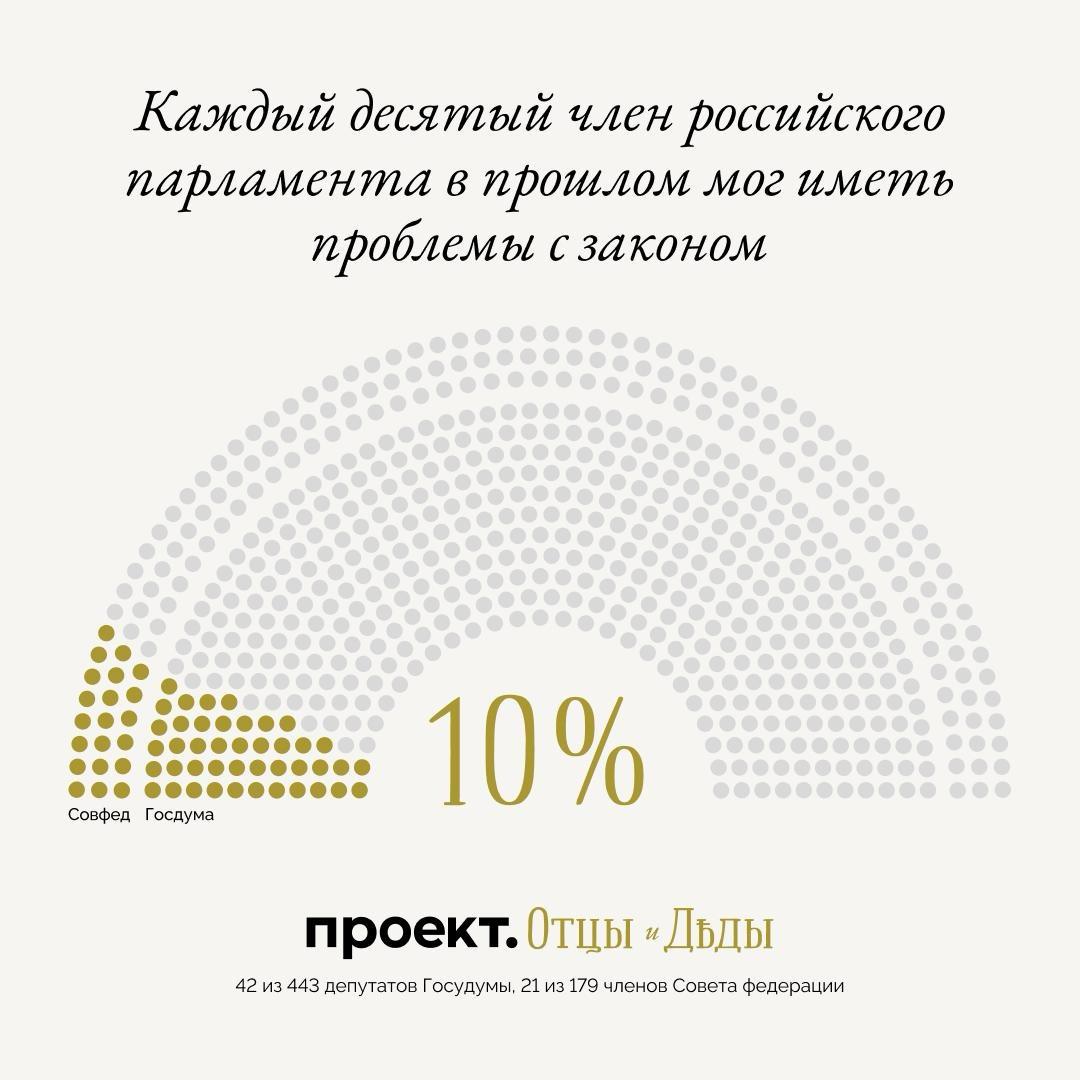 Каждый десятый член российского парламента в прошлом мог иметь проблемы с законом

10%

Совфед Госдума

проект. Отцы и Дѣды

42 из 443 депутатов Госдумы, 21 из 179 членов Совета федерации